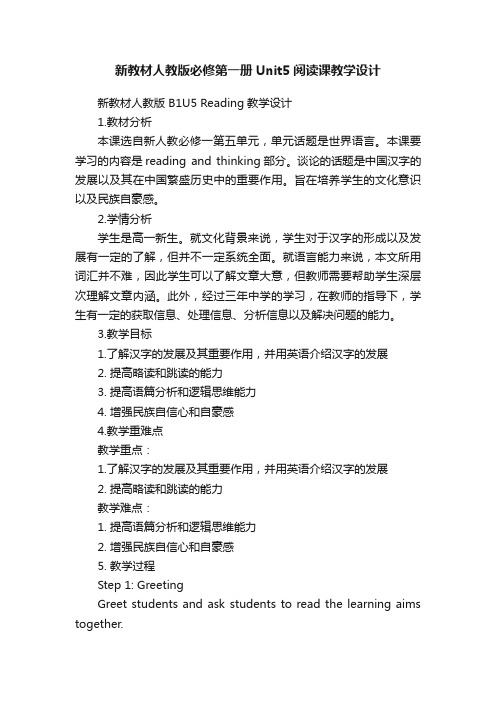 新教材人教版必修第一册 Unit5 阅读课教学设计

新教材人教版 B1U5 Reading 教学设计

1.教材分析

本课选自新人教必修一第五单元，单元话题是世界语言。本课要学习的内容是 reading and thinking 部分。谈论的话题是中国汉字的发展以及其在中国繁盛历史中的重要作用。旨在培养学生的文化意识以及民族自豪感。

2.学情分析

学生是高一新生。就文化背景来说，学生对于汉字的形成以及发展有一定的了解，但并不一定系统全面。就语言能力来说，本文所用词汇并不难，因此学生可以了解文章大意，但教师需要帮助学生深层次理解文章内涵。此外，经过三年中学的学习，在教师的指导下，学生有一定的获取信息、处理信息、分析信息以及解决问题的能力。

3.教学目标

1.了解汉字的发展及其重要作用，并用英语介绍汉字的发展

2. 提高略读和跳读的能力

3. 提高语篇分析和逻辑思维能力

4. 增强民族自信心和自豪感

4.教学重难点

教学重点：

1.了解汉字的发展及其重要作用，并用英语介绍汉字的发展

2. 提高略读和跳读的能力

教学难点：

1. 提高语篇分析和逻辑思维能力

2. 增强民族自信心和自豪感

5. 教学过程

Step 1: Greeting

Greet students and ask students to read the learning aims together.